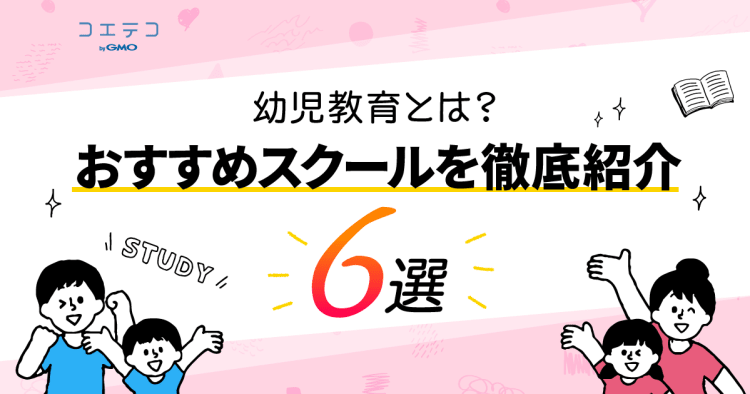 コエテコ
by GMO

幼児教育とは？
おすすめスクールを徹底紹介

STUDY

6選